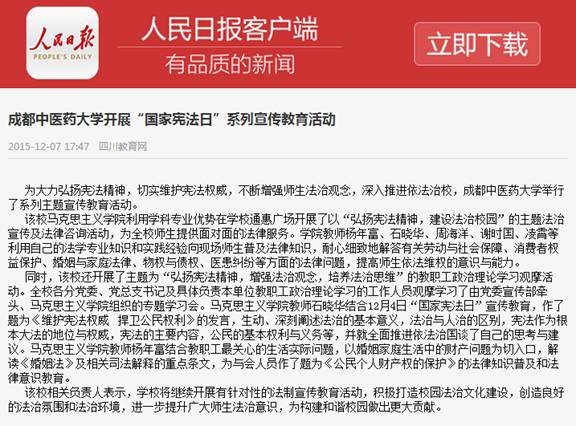 人民日报
PEOPLE'S DAILY

人民日报客户端

有品质的新闻

立即下载

成都中医药大学开展“国家宪法日”系列宣传教育活动

2015-12-07 17:47 四川教育网

为大力弘扬宪法精神，切实维护宪法权威，不断增强师生法治观念，深入推进依法治校，成都中医药大学举行了系列主题宣传教育活动。

该校马克思主义学院利用学科专业优势在学校通惠广场开展了以“弘扬宪法精神，建设法治校园”的主题法治宣传及法律咨询活动，为全校师生提供面对面的法律服务。学院教师杨年富、石晓华、周海洋、谢时国、凌霄等利用自己的法学专业知识和实践经验向现场师生普及法律知识，耐心细致地解答有关劳动与社会保障、消费者权益保护、婚姻与家庭法律、物权与债权、医患纠纷等方面的法律问题，提高师生依法维权的意识与能力。

同时，该校还开展了主题为“弘扬宪法精神，增强法治观念，培养法治思维”的教职工政治理论学习观摩活动。全校各分党委、党总支书记及具体负责本单位教职工政治理论学习的工作人员观摩学习了由党委宣传部牵头、马克思主义学院组织的专题学习会。马克思主义学院教师石晓华结合12月4日“国家宪法日”宣传教育，作了题为《维护宪法权威 捍卫公民权利》的发言，生动、深刻阐述法治的基本意义，法治与人治的区别，宪法作为根本大法的地位与权威，宪法的主要内容，公民的基本权利与义务等，并就全面推进依法治国谈了自己的思考与建议。马克思主义学院教师杨年富结合教职工最关心的生活实际问题，以婚姻家庭生活中的财产问题为切入口，解读《婚姻法》及相关司法解释的重点条文，为与会人员作了题为《公民个人财产权的保护》的法律知识普及和法律意识教育。

该校相关负责人表示，学校将继续开展有针对性的法制宣传教育活动，积极打造校园法治文化建设，创造良好的法治氛围和法治环境，进一步提升广大师生法治意识，为构建和谐校园做出更大贡献。